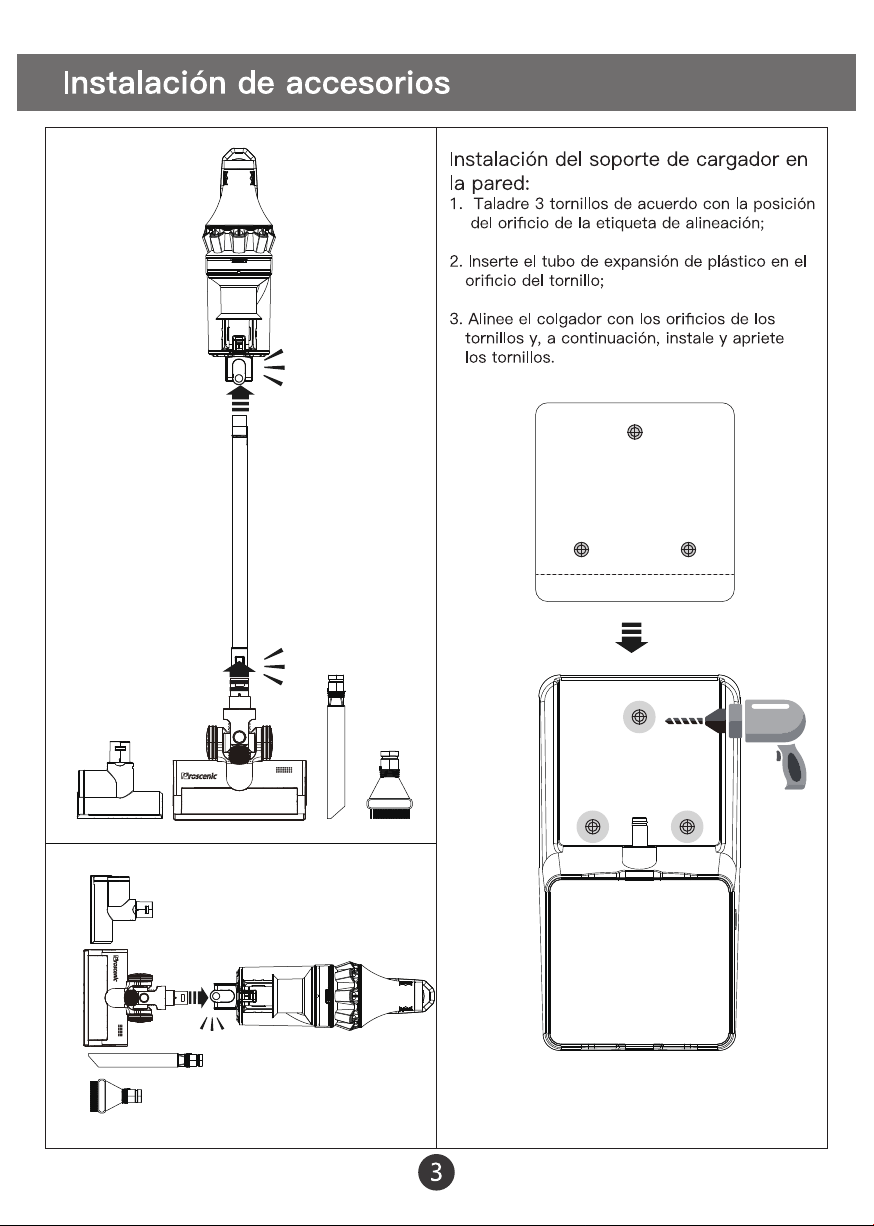 Instalación de accesorios

Proscenic

Proscenic

Instalación del soporte de cargador en la pared:

1. Taladre 3 tornillos de acuerdo con la posición del orificio de la etiqueta de alineación;

2. Inserte el tubo de expansión de plástico en el orificio del tornillo;

3. Alinee el colgador con los orificios de los tornillos y, a continuación, instale y apriete los tornillos.

3